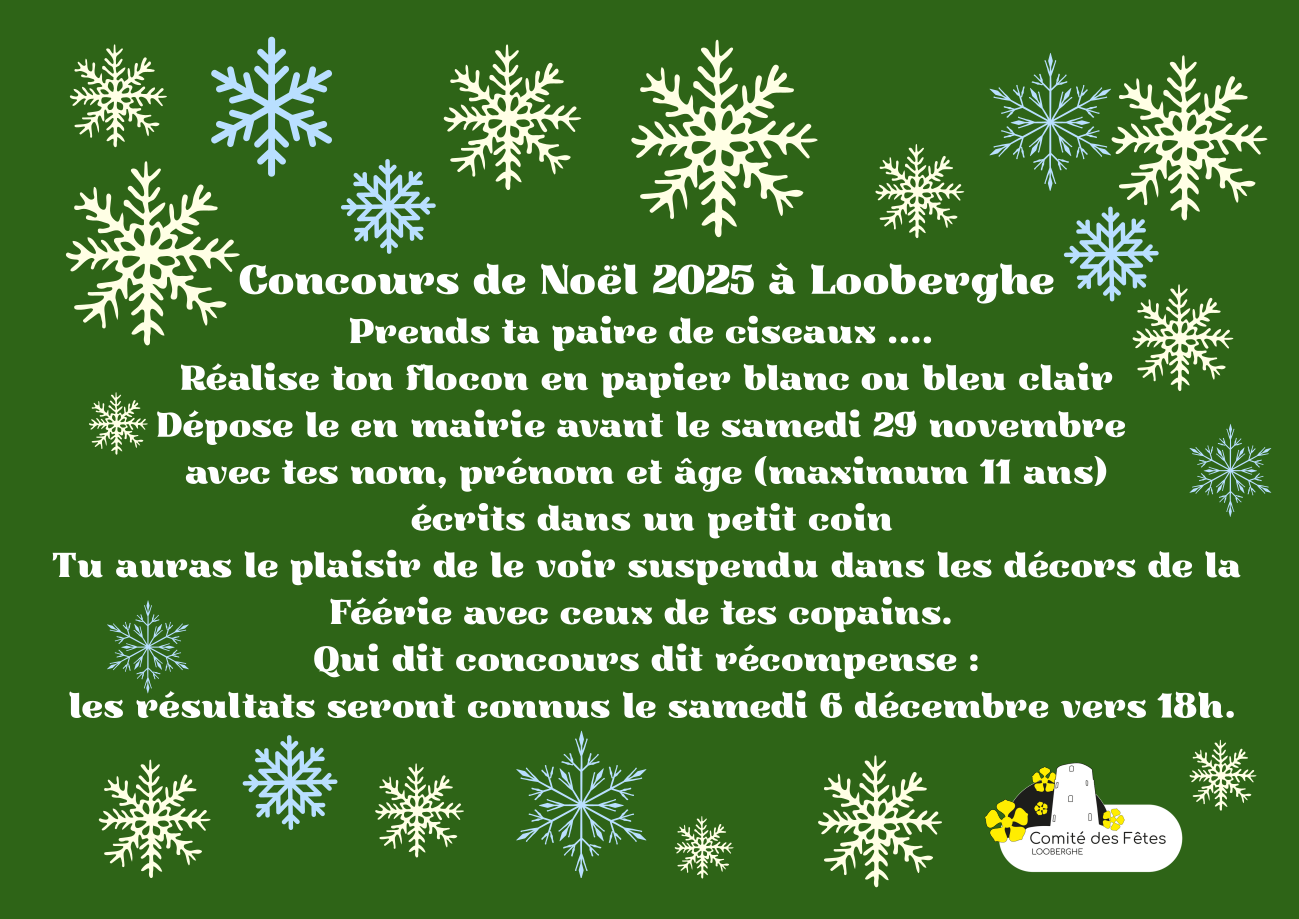 Concours de Noël 2025 à Looberghe

Prends ta paire de ciseaux ....

Réalise ton flocon en papier blanc ou bleu clair

Dépose le en mairie avant le samedi 29 novembre

avec tes nom, prénom et âge (maximum 11 ans)

écrits dans un petit coin

Tu auras le plaisir de le voir suspendu dans les décors de la Féérie avec ceux de tes copains.

Qui dit concours dit récompense :

les résultats seront connus le samedi 6 décembre vers 18h.

Comité des Fêtes
LOOBERGHE